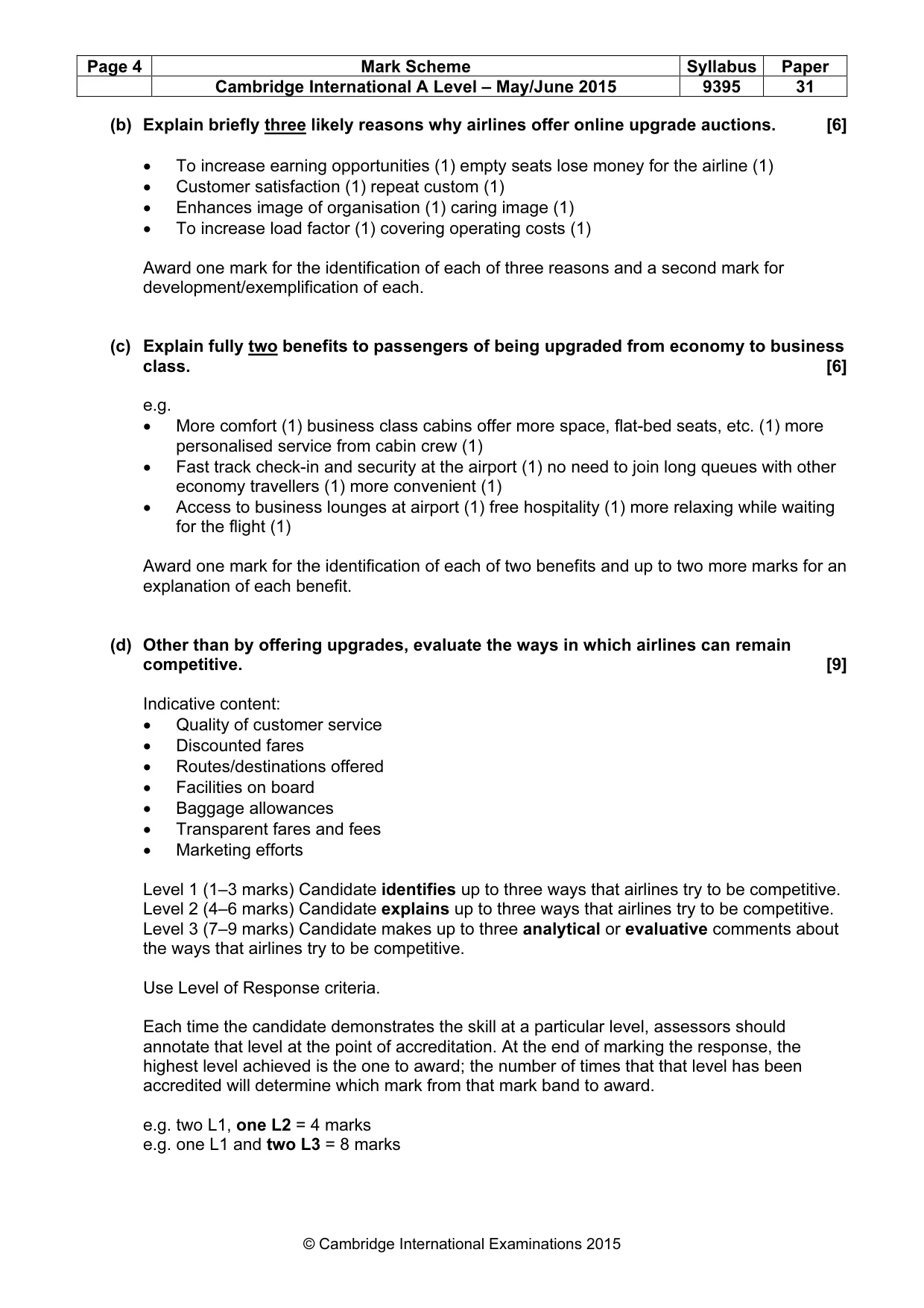 | Page 4 | Mark Scheme | Syllabus | Paper |
|---|---|---|---|
| | Cambridge International A Level – May/June 2015 | 9395 | 31 |

(b) Explain briefly three likely reasons why airlines offer online upgrade auctions. [6]

• To increase earning opportunities (1) empty seats lose money for the airline (1)
• Customer satisfaction (1) repeat custom (1)
• Enhances image of organisation (1) caring image (1)
• To increase load factor (1) covering operating costs (1)

Award one mark for the identification of each of three reasons and a second mark for development/exemplification of each.

(c) Explain fully two benefits to passengers of being upgraded from economy to business class. [6]

e.g.
• More comfort (1) business class cabins offer more space, flat-bed seats, etc. (1) more personalised service from cabin crew (1)
• Fast track check-in and security at the airport (1) no need to join long queues with other economy travellers (1) more convenient (1)
• Access to business lounges at airport (1) free hospitality (1) more relaxing while waiting for the flight (1)

Award one mark for the identification of each of two benefits and up to two more marks for an explanation of each benefit.

(d) Other than by offering upgrades, evaluate the ways in which airlines can remain competitive. [9]

Indicative content:
• Quality of customer service
• Discounted fares
• Routes/destinations offered
• Facilities on board
• Baggage allowances
• Transparent fares and fees
• Marketing efforts

Level 1 (1–3 marks) Candidate identifies up to three ways that airlines try to be competitive.
Level 2 (4–6 marks) Candidate explains up to three ways that airlines try to be competitive.
Level 3 (7–9 marks) Candidate makes up to three analytical or evaluative comments about the ways that airlines try to be competitive.

Use Level of Response criteria.

Each time the candidate demonstrates the skill at a particular level, assessors should annotate that level at the point of accreditation. At the end of marking the response, the highest level achieved is the one to award; the number of times that that level has been accredited will determine which mark from that mark band to award.

e.g. two L1, one L2 = 4 marks
e.g. one L1 and two L3 = 8 marks

© Cambridge International Examinations 2015